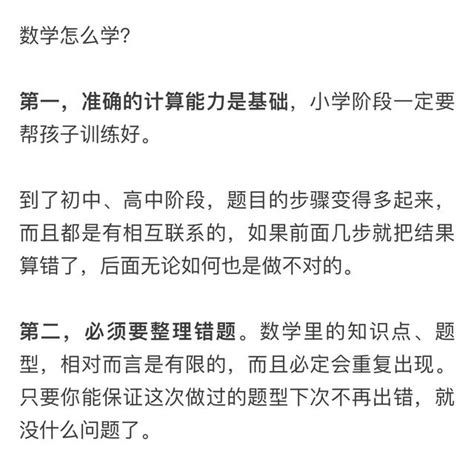 数学怎么学?

第一，准确的计算能力是基础，小学阶段一定要帮孩子训练好。

到了初中、高中阶段，题目的步骤变得多起来，而且都是有相互联系的，如果前面几步就把结果算错了，后面无论如何也是做不对的。

第二，必须要整理错题。数学里的知识点、题型，相对而言是有限的，而且必定会重复出现。只要你能保证这次做过的题型下次不再出错，就没什么问题了。